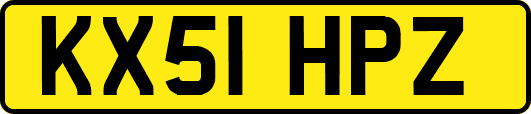 KX51 HPZ